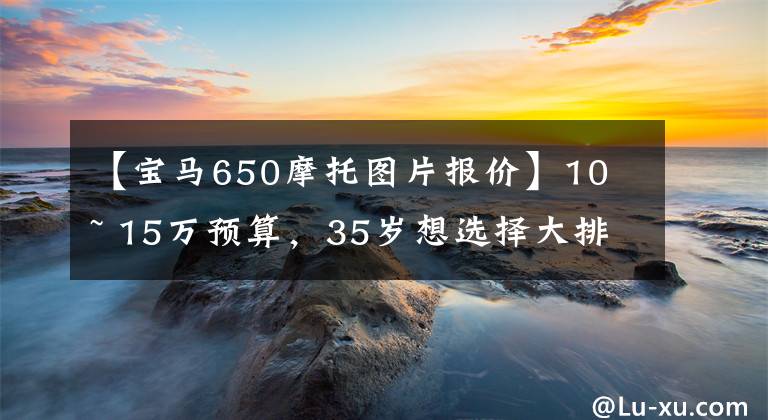 【宝马650摩托图片报价】10~15万预算，35岁想选择大排

@Lu-xu.com